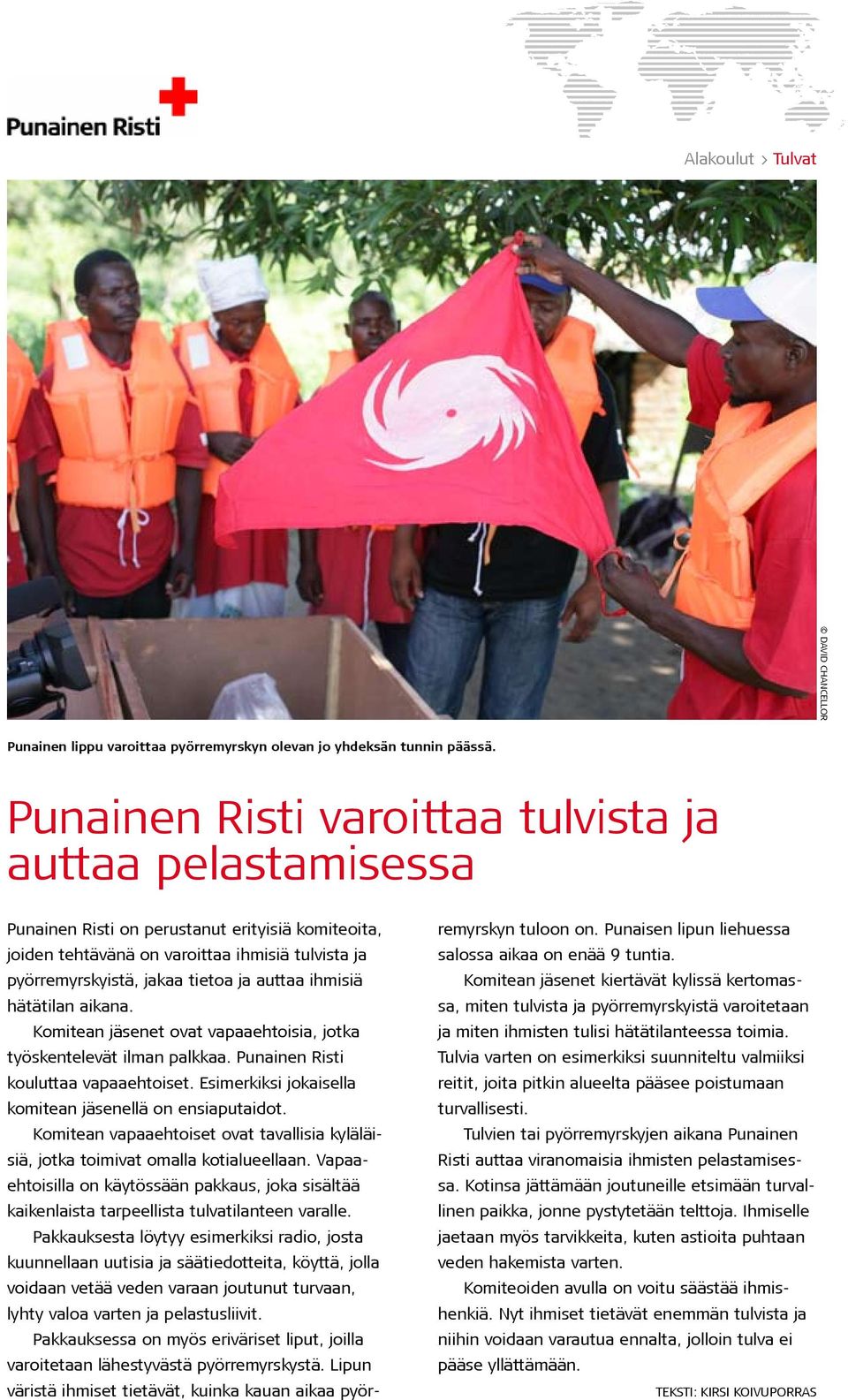 Punainen Risti

Alakoulut > Tulvat

© DAVID CHANCELLOR

Punainen lippu varoittaa pyörremyrskyn olevan jo yhdeksän tunnin päässä.

Punainen Risti varoittaa tulvista ja auttaa pelastamisessa

Punainen Risti on perustanut erityisiä komiteoita, joiden tehtävänä on varoittaa ihmisiä tulvista ja pyörremyrskyistä, jakaa tietoa ja auttaa ihmisiä hätätilan aikana.

Komitean jäsenet ovat vapaaehtoisia, jotka työskentelevät ilman palkkaa. Punainen Risti kouluttaa vapaaehtoiset. Esimerkiksi jokaisella komitean jäsenellä on ensiaputaidot.

Komitean vapaaehtoiset ovat tavallisia kyläläisiä, jotka toimivat omalla kotialueellaan. Vapaaehtoisilla on käytössään pakkaus, joka sisältää kaikenlaista tarpeellista tulvatilanteen varalle.

Pakkauksesta löytyy esimerkiksi radio, josta kuunnellaan uutisia ja säätiedotteita, köyttä, jolla voidaan vetää veden varaan joutunut turvaan, lyhty valoa varten ja pelastusliivit.

Pakkauksessa on myös eriväriset liput, joilla varoitetaan lähestyvästä pyörremyrskystä. Lipun väristä ihmiset tietävät, kuinka kauan aikaa pyörremyrskyn tuloon on. Punaisen lipun liehuessa salossa aikaa on enää 9 tuntia.

Komitean jäsenet kiertävät kylissä kertomassa, miten tulvista ja pyörremyrskyistä varoitetaan ja miten ihmisten tulisi hätätilanteessa toimia. Tulvia varten on esimerkiksi suunniteltu valmiiksi reitit, joita pitkin alueelta pääsee poistumaan turvallisesti.

Tulvien tai pyörremyrskyjen aikana Punainen Risti auttaa viranomaisia ihmisten pelastamisessa. Kotinsa jättämään joutuneille etsimään turvallinen paikka, jonne pystytetään telttoja. Ihmiselle jaetaan myös tarvikkeita, kuten astioita puhtaan veden hakemista varten.

Komiteoiden avulla on voitu säästää ihmishenkiä. Nyt ihmiset tietävät enemmän tulvista ja niihin voidaan varautua ennalta, jolloin tulva ei pääse yllättämään.

TEKSTI: KIRSI KOIVUPORRAS